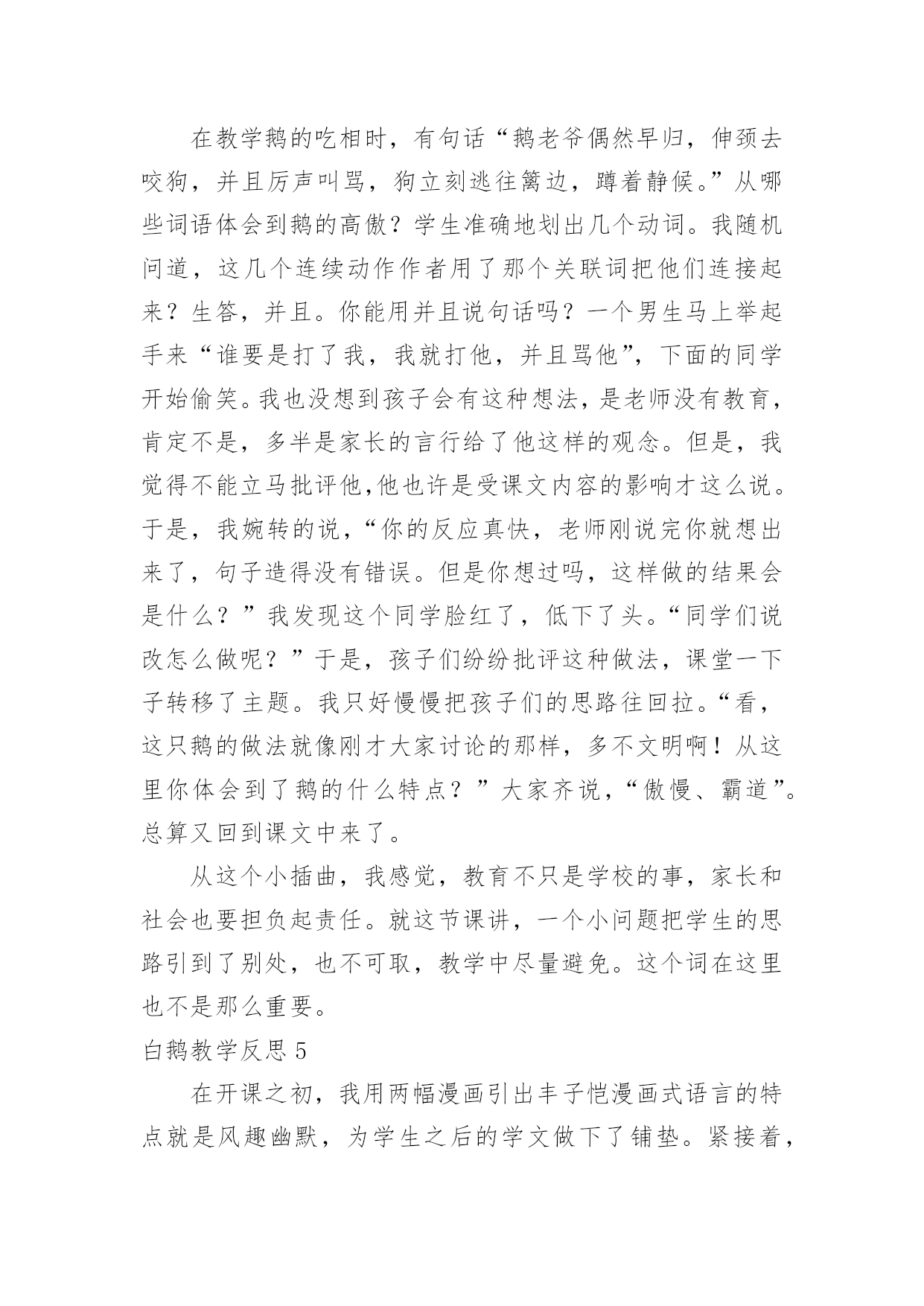 在教学鹅的吃相时，有句话“鹅老爷偶然早归，伸颈去咬狗，并且厉声叫骂，狗立刻逃往篱边，蹲着静候。”从哪些词语体会到鹅的高傲？学生准确地划出几个动词。我随机问道，这几个连续动作作者用了那个关联词把他们连接起来？生答，并且。你能用并且说句话吗？一个男生马上举起手来“谁要是打了我，我就打他，并且骂他”，下面的同学开始偷笑。我也没想到孩子会有这种想法，是老师没有教育，肯定不是，多半是家长的言行给了他这样的观念。但是，我觉得不能立马批评他,他也许是受课文内容的影响才这么说。于是，我婉转的说，“你的反应真快，老师刚说完你就想出来了，句子造得没有错误。但是你想过吗，这样做的结果会是什么？”我发现这个同学脸红了，低下了头。“同学们说改怎么做呢？”于是，孩子们纷纷批评这种做法，课堂一下子转移了主题。我只好慢慢把孩子们的思路往回拉。“看，这只鹅的做法就像刚才大家讨论的那样，多不文明啊！从这里你体会到了鹅的什么特点？”大家齐说，“傲慢、霸道”。总算又回到课文中来了。

从这个小插曲，我感觉，教育不只是学校的事，家长和社会也要担负起责任。就这节课讲，一个小问题把学生的思路引到了别处，也不可取，教学中尽量避免。这个词在这里也不是那么重要。

白鹅教学反思 5

在开课之初，我用两幅漫画引出丰子恺漫画式语言的特点就是风趣幽默，为学生之后的学文做下了铺垫。紧接着，